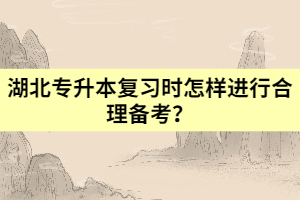 湖北专升本复习时怎样进行合理备考？